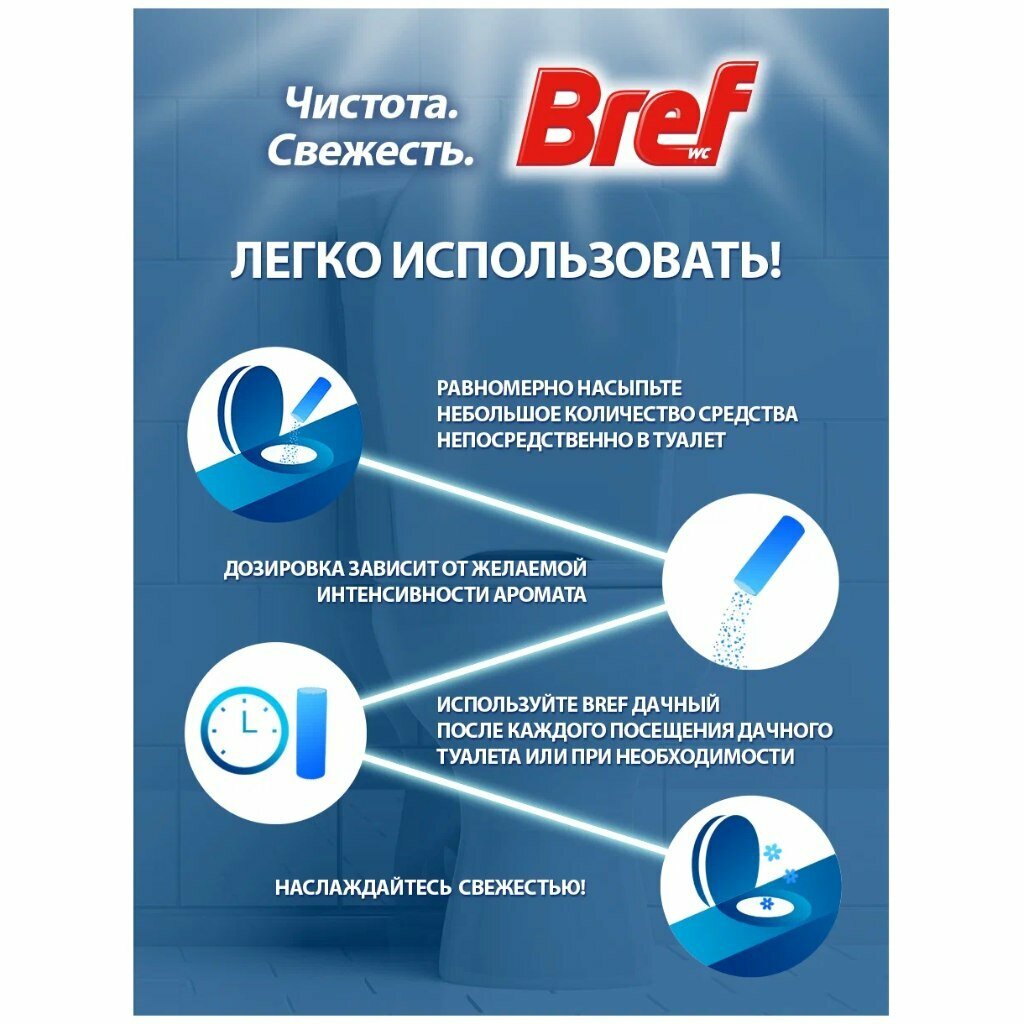 Чистота.
Свежесть.

Bref
WC

ЛЕГКО ИСПОЛЬЗОВАТЬ!

РАВНОМЕРНО НАСЫПЬТЕ НЕБОЛЬШОЕ КОЛИЧЕСТВО СРЕДСТВА НЕПОСРЕДСТВЕННО В ТУАЛЕТ

ДОЗИРОВКА ЗАВИСИТ ОТ ЖЕЛАЕМОЙ ИНТЕНСИВНОСТИ АРОМАТА

ИСПОЛЬЗУЙТЕ BREF ДАЧНЫЙ ПОСЛЕ КАЖДОГО ПОСЕЩЕНИЯ ДАЧНОГО ТУАЛЕТА ИЛИ ПРИ НЕОБХОДИМОСТИ

НАСЛАЖДАЙТЕСЬ СВЕЖЕСТЬЮ!